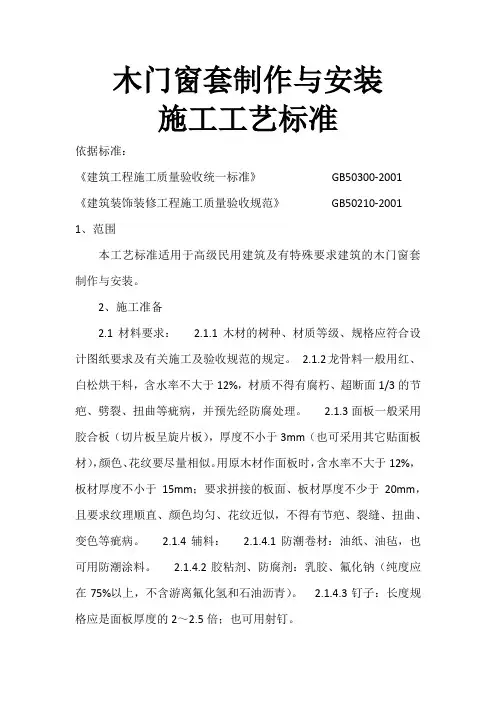 木门窗套制作与安装
施工工艺标准

依据标准：

《建筑工程施工质量验收统一标准》 GB50300-2001

《建筑装饰装修工程施工质量验收规范》 GB50210-2001

1、范围

本工艺标准适用于高级民用建筑及有特殊要求建筑的木门窗套制作与安装。

2、施工准备

2.1 材料要求： 2.1.1 木材的树种、材质等级、规格应符合设计图纸要求及有关施工及验收规范的规定。 2.1.2 龙骨料一般用红、白松烘干料，含水率不大于 12%，材质不得有腐朽、超断面 1/3 的节疤、劈裂、扭曲等疵病，并预先经防腐处理。 2.1.3 面板一般采用胶合板（切片板呈旋片板），厚度不小于 3mm（也可采用其它贴面板材），颜色、花纹要尽量相似。用原木材作面板时，含水率不大于 12%，板材厚度不小于 15mm；要求拼接的板面、板材厚度不少于 20mm，且要求纹理顺直、颜色均匀、花纹近似，不得有节疤、裂缝、扭曲、变色等疵病。 2.1.4 辅料： 2.1.4.1 防潮卷材：油纸、油毡，也可用防潮涂料。 2.1.4.2 胶粘剂、防腐剂：乳胶、氟化钠（纯度应在 75%以上，不含游离氟化氢和石油沥青）。 2.1.4.3 钉子：长度规格应是面板厚度的 2～2.5 倍；也可用射钉。